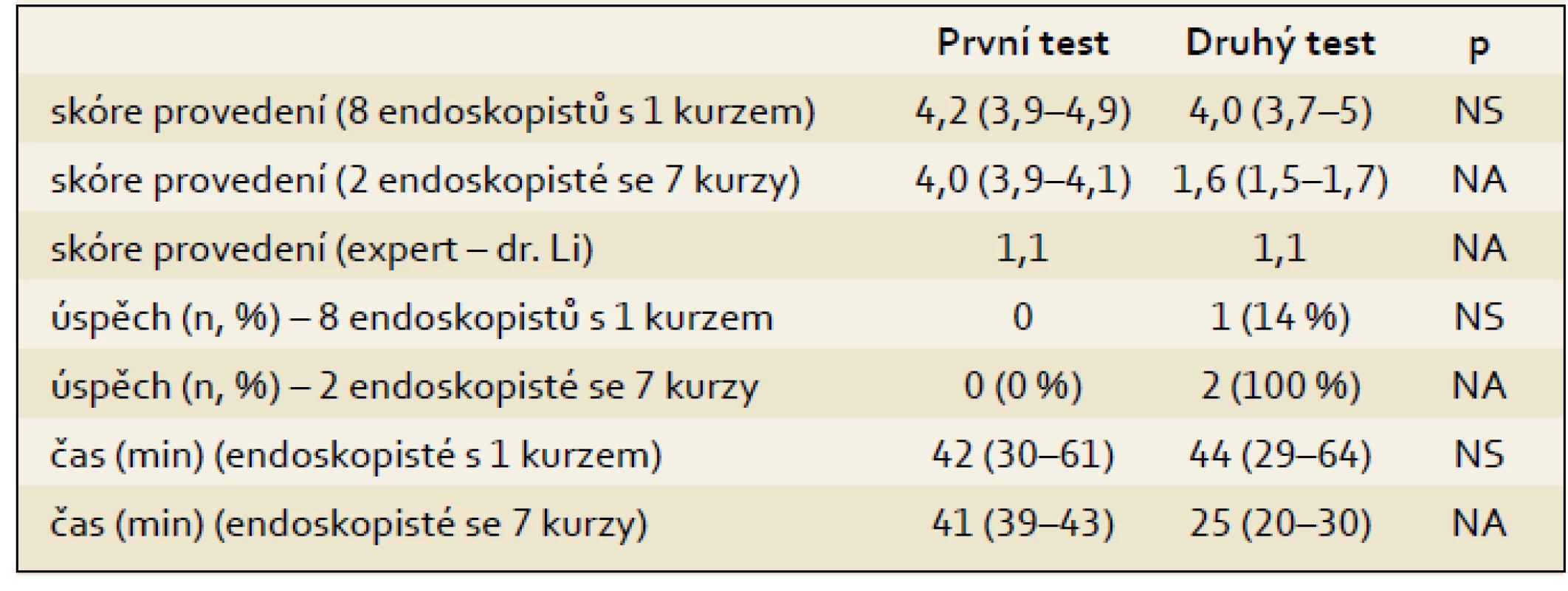 |  | První test | Druhý test | p |
|---|---|---|---|
| skóre provedení (8 endoskopistů s 1 kurzem) | 4,2 (3,9–4,9) | 4,0 (3,7–5) | NS |
| skóre provedení (2 endoskopisté se 7 kurzy) | 4,0 (3,9–4,1) | 1,6 (1,5–1,7) | NA |
| skóre provedení (expert – dr. Li) | 1,1 | 1,1 | NA |
| úspěch (n, %) – 8 endoskopistů s 1 kurzem | 0 | 1 (14 %) | NS |
| úspěch (n, %) – 2 endoskopisté se 7 kurzy | 0 (0 %) | 2 (100 %) | NA |
| čas (min) (endoskopisté s 1 kurzem) | 42 (30–61) | 44 (29–64) | NS |
| čas (min) (endoskopisté se 7 kurzy) | 41 (39–43) | 25 (20–30) | NA |